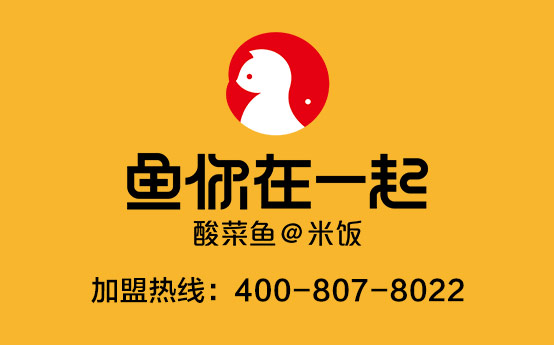 鱼你在一起
酸菜鱼@米饭

加盟热线：400-807-8022